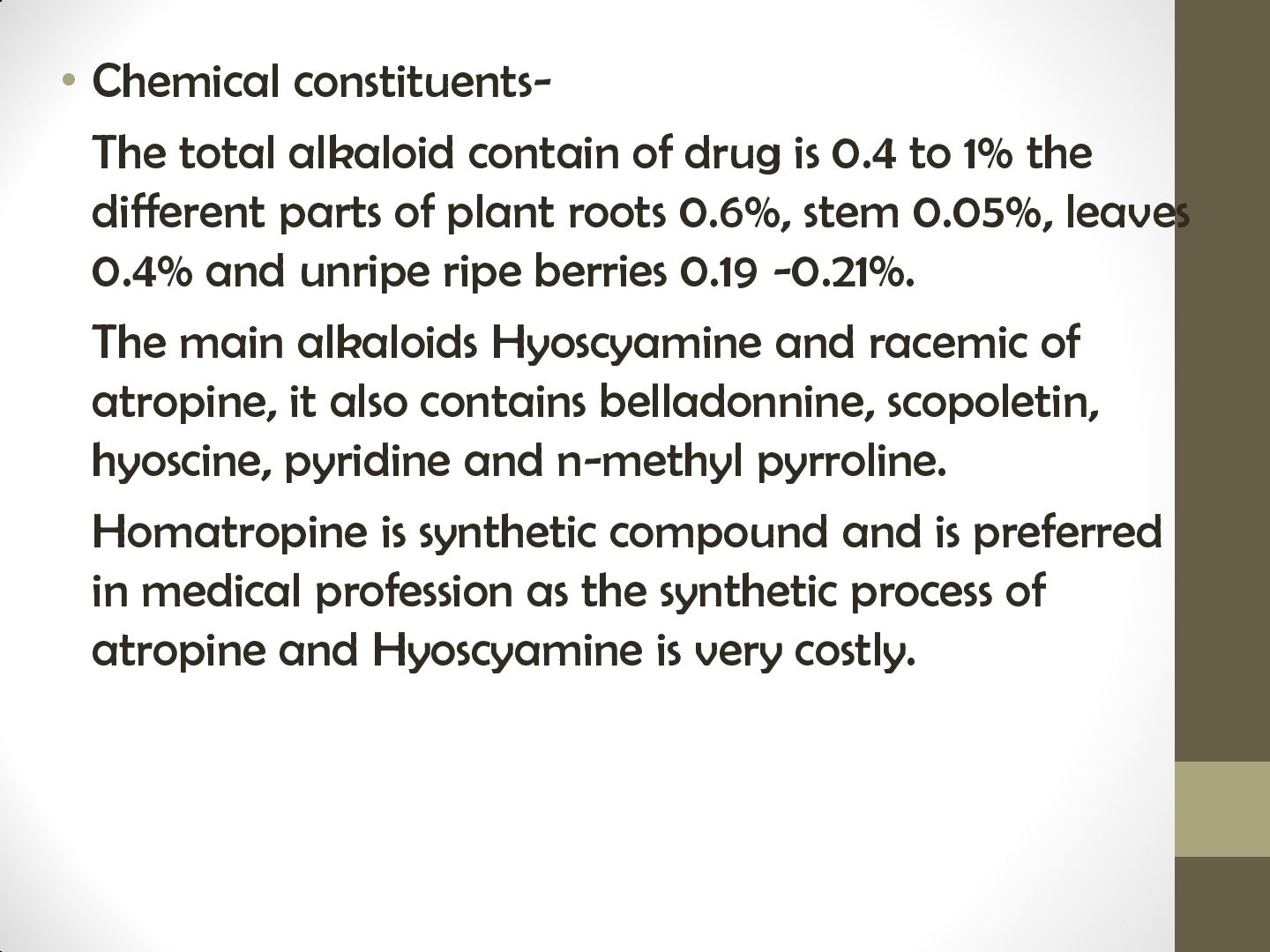 • Chemical constituents-

The total alkaloid contain of drug is 0.4 to 1% the different parts of plant roots 0.6%, stem 0.05%, leaves 0.4% and unripe ripe berries 0.19 -0.21%.

The main alkaloids Hyoscyamine and racemic of atropine, it also contains belladonnine, scopoletin, hyoscine, pyridine and n-methyl pyrroline.

Homatropine is synthetic compound and is preferred in medical profession as the synthetic process of atropine and Hyoscyamine is very costly.